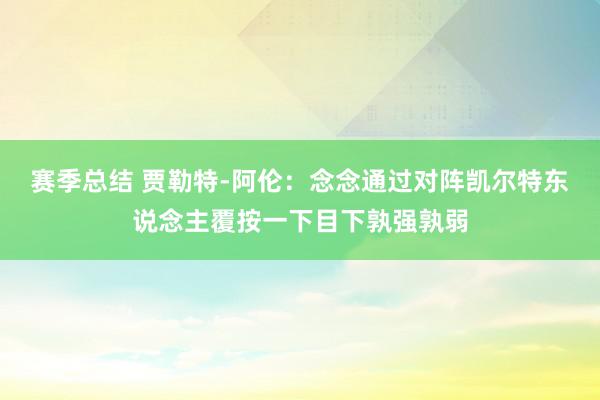 赛季总结 贾勒特-阿伦：念念通过对阵凯尔特东说念主覆按一下目下孰强孰弱